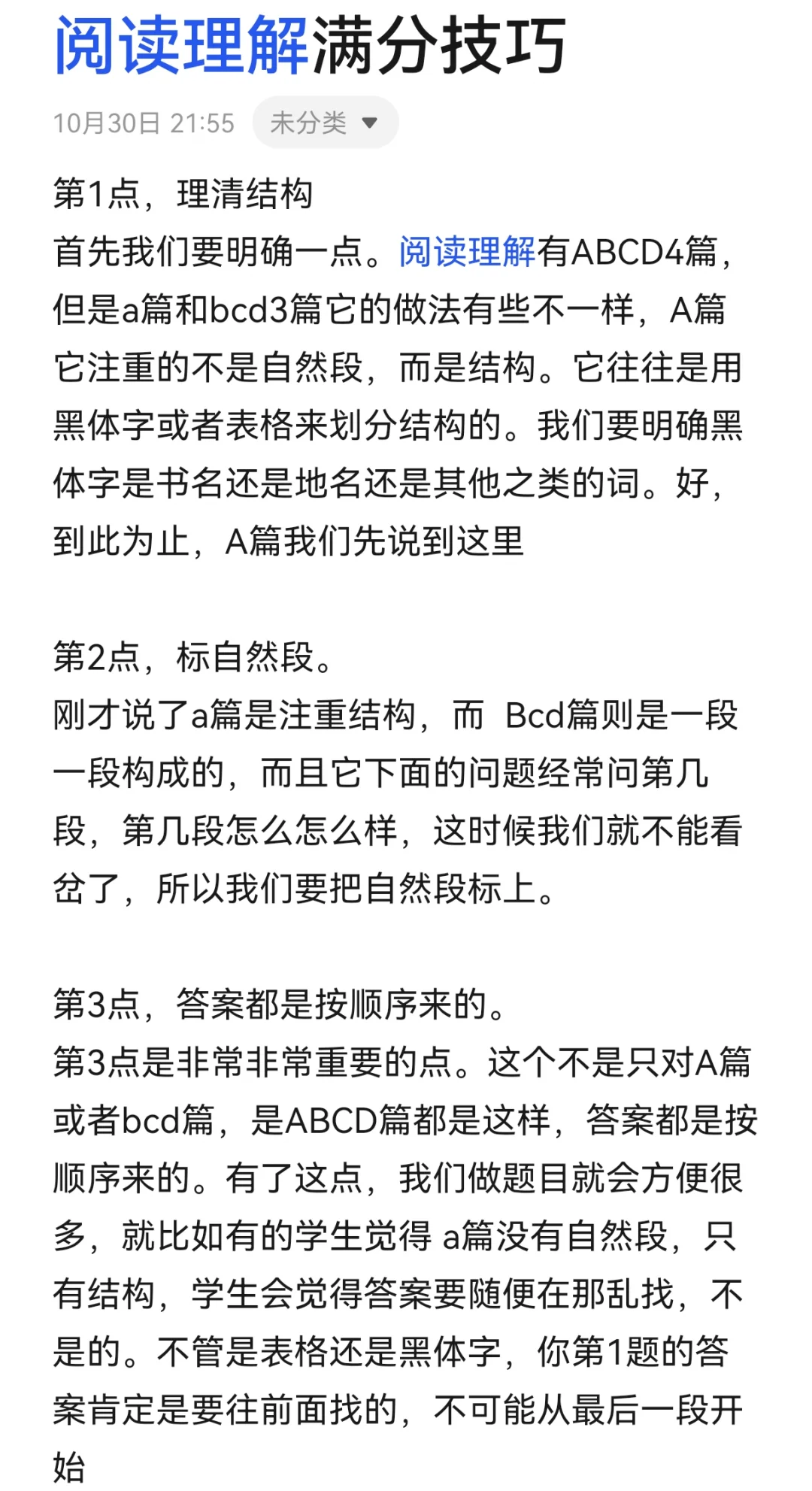 阅读理解满分技巧

10月30日 21:55 未分类

第1点，理清结构
首先我们要明确一点。阅读理解有ABCD4篇，但是a篇和bcd3篇它的做法有些不一样，A篇它注重的不是自然段，而是结构。它往往是用黑体字或者表格来划分结构的。我们要明确黑体字是书名还是地名还是其他之类的词。好，到此为止，A篇我们先说到这里

第2点，标自然段。
刚才说了a篇是注重结构，而 Bcd篇则是一段一段构成的，而且它下面的问题经常问第几段，第几段怎么怎么样，这时候我们就不能看岔了，所以我们要把自然段标上。

第3点，答案都是按顺序来的。
第3点是非常非常重要的点。这个不是只对A篇或者bcd篇，是ABCD篇都是这样，答案都是按顺序来的。有了这点，我们做题目就会方便很多，就比如有的学生觉得 a篇没有自然段，只有结构，学生会觉得答案要随便在那乱找，不是的。不管是表格还是黑体字，你第1题的答案肯定是要往前面找的，不可能从最后一段开始